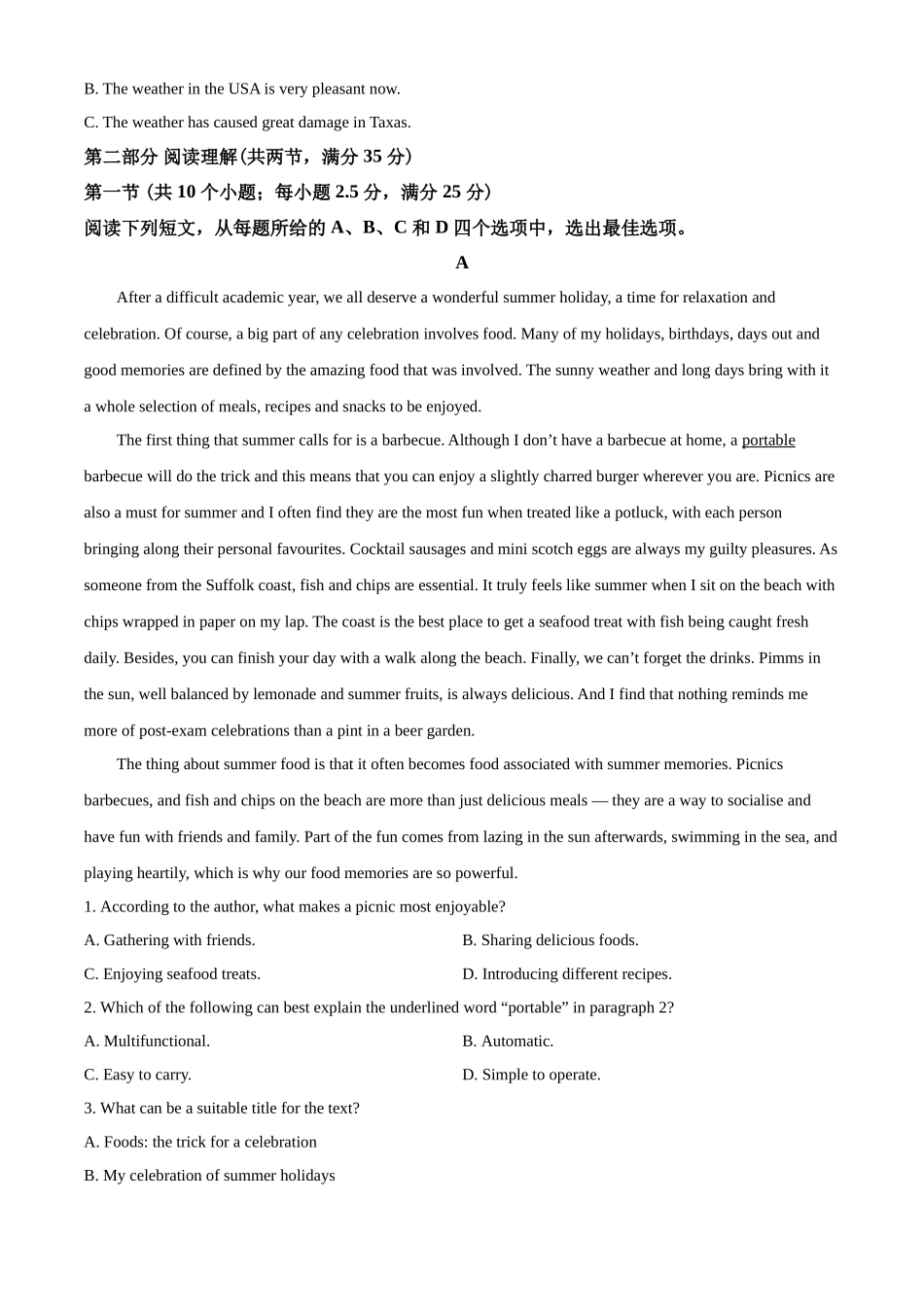 B. The weather in the USA is very pleasant now.

C. The weather has caused great damage in Taxas.

第二部分 阅读理解(共两节，满分 35 分)

第一节 (共 10 个小题；每小题 2.5 分，满分 25 分)

阅读下列短文，从每题所给的 A、B、C 和 D 四个选项中，选出最佳选项。

A

After a difficult academic year, we all deserve a wonderful summer holiday, a time for relaxation and celebration. Of course, a big part of any celebration involves food. Many of my holidays, birthdays, days out and good memories are defined by the amazing food that was involved. The sunny weather and long days bring with it a whole selection of meals, recipes and snacks to be enjoyed.

The first thing that summer calls for is a barbecue. Although I don’t have a barbecue at home, a portable barbecue will do the trick and this means that you can enjoy a slightly charred burger wherever you are. Picnics are also a must for summer and I often find they are the most fun when treated like a potluck, with each person bringing along their personal favourites. Cocktail sausages and mini scotch eggs are always my guilty pleasures. As someone from the Suffolk coast, fish and chips are essential. It truly feels like summer when I sit on the beach with chips wrapped in paper on my lap. The coast is the best place to get a seafood treat with fish being caught fresh daily. Besides, you can finish your day with a walk along the beach. Finally, we can’t forget the drinks. Pimms in the sun, well balanced by lemonade and summer fruits, is always delicious. And I find that nothing reminds me more of post-exam celebrations than a pint in a beer garden.

The thing about summer food is that it often becomes food associated with summer memories. Picnics barbecues, and fish and chips on the beach are more than just delicious meals — they are a way to socialise and have fun with friends and family. Part of the fun comes from lazing in the sun afterwards, swimming in the sea, and playing heartily, which is why our food memories are so powerful.

1. According to the author, what makes a picnic most enjoyable?

A. Gathering with friends.

B. Sharing delicious foods.

C. Enjoying seafood treats.

D. Introducing different recipes.

2. Which of the following can best explain the underlined word “portable” in paragraph 2?

A. Multifunctional.

B. Automatic.

C. Easy to carry.

D. Simple to operate.

3. What can be a suitable title for the text?

A. Foods: the trick for a celebration

B. My celebration of summer holidays